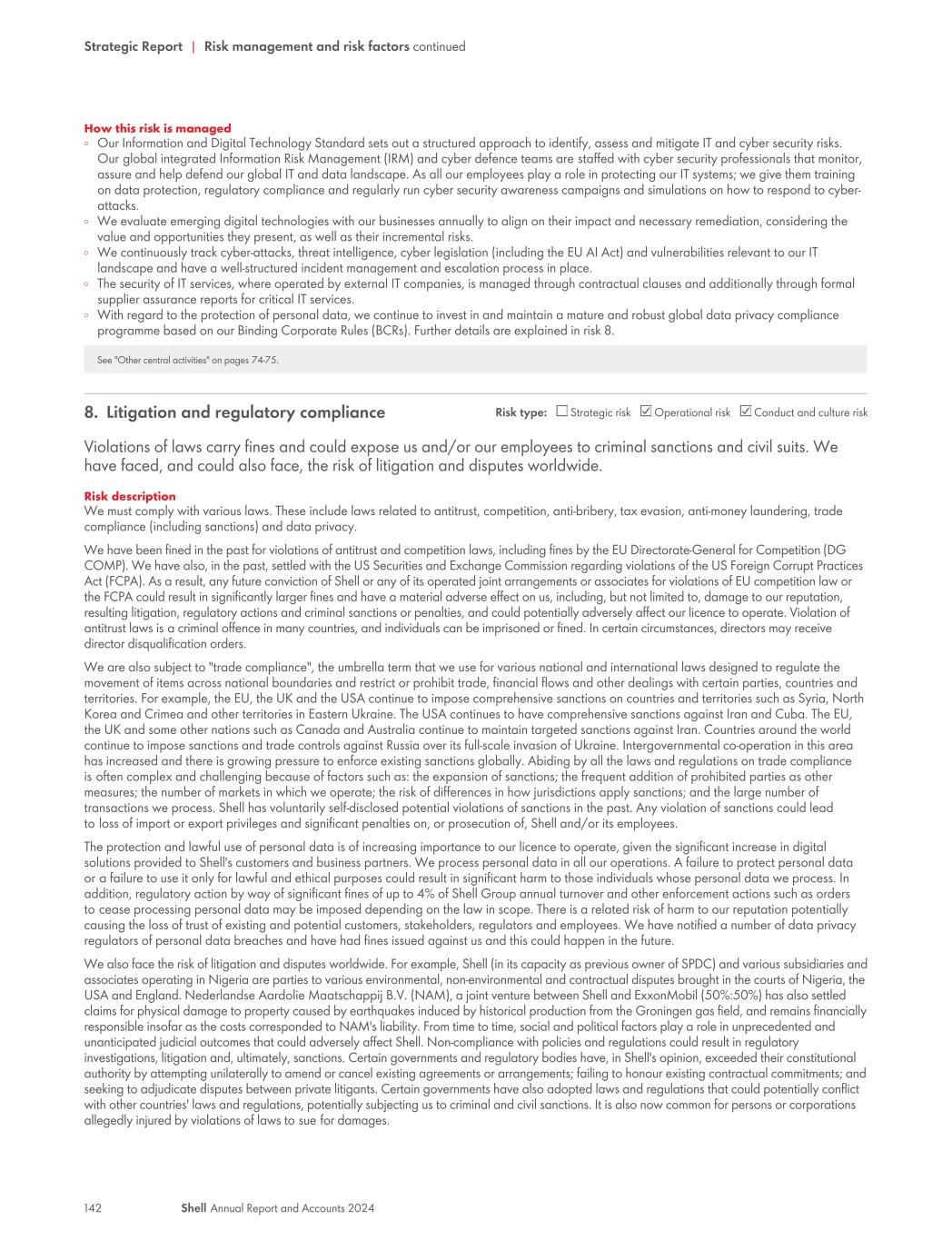 Strategic Report | Risk management and risk factors continued

How this risk is managed
◦ Our Information and Digital Technology Standard sets out a structured approach to identify, assess and mitigate IT and cyber security risks. Our global integrated Information Risk Management (IRM) and cyber defence teams are staffed with cyber security professionals that monitor, assure and help defend our global IT and data landscape. As all our employees play a role in protecting our IT systems; we give them training on data protection, regulatory compliance and regularly run cyber security awareness campaigns and simulations on how to respond to cyber-attacks.
◦ We evaluate emerging digital technologies with our businesses annually to align on their impact and necessary remediation, considering the value and opportunities they present, as well as their incremental risks.
◦ We continuously track cyber-attacks, threat intelligence, cyber legislation (including the EU AI Act) and vulnerabilities relevant to our IT landscape and have a well-structured incident management and escalation process in place.
◦ The security of IT services, where operated by external IT companies, is managed through contractual clauses and additionally through formal supplier assurance reports for critical IT services.
◦ With regard to the protection of personal data, we continue to invest in and maintain a mature and robust global data privacy compliance programme based on our Binding Corporate Rules (BCRs). Further details are explained in risk 8.

See "Other central activities" on pages 74-75.

8. Litigation and regulatory compliance

Risk type: ☐ Strategic risk ☑ Operational risk ☑ Conduct and culture risk

Violations of laws carry fines and could expose us and/or our employees to criminal sanctions and civil suits. We have faced, and could also face, the risk of litigation and disputes worldwide.

Risk description
We must comply with various laws. These include laws related to antitrust, competition, anti-bribery, tax evasion, anti-money laundering, trade compliance (including sanctions) and data privacy.

We have been fined in the past for violations of antitrust and competition laws, including fines by the EU Directorate-General for Competition (DG COMP). We have also, in the past, settled with the US Securities and Exchange Commission regarding violations of the US Foreign Corrupt Practices Act (FCPA). As a result, any future conviction of Shell or any of its operated joint arrangements or associates for violations of EU competition law or the FCPA could result in significantly larger fines and have a material adverse effect on us, including, but not limited to, damage to our reputation, resulting litigation, regulatory actions and criminal sanctions or penalties, and could potentially adversely affect our licence to operate. Violation of antitrust laws is a criminal offence in many countries, and individuals can be imprisoned or fined. In certain circumstances, directors may receive director disqualification orders.

We are also subject to "trade compliance", the umbrella term that we use for various national and international laws designed to regulate the movement of items across national boundaries and restrict or prohibit trade, financial flows and other dealings with certain parties, countries and territories. For example, the EU, the UK and the USA continue to impose comprehensive sanctions on countries and territories such as Syria, North Korea and Crimea and other territories in Eastern Ukraine. The USA continues to have comprehensive sanctions against Iran and Cuba. The EU, the UK and some other nations such as Canada and Australia continue to maintain targeted sanctions against Iran. Countries around the world continue to impose sanctions and trade controls against Russia over its full-scale invasion of Ukraine. Intergovernmental co-operation in this area has increased and there is growing pressure to enforce existing sanctions globally. Abiding by all the laws and regulations on trade compliance is often complex and challenging because of factors such as: the expansion of sanctions; the frequent addition of prohibited parties as other measures; the number of markets in which we operate; the risk of differences in how jurisdictions apply sanctions; and the large number of transactions we process. Shell has voluntarily self-disclosed potential violations of sanctions in the past. Any violation of sanctions could lead to loss of import or export privileges and significant penalties on, or prosecution of, Shell and/or its employees.

The protection and lawful use of personal data is of increasing importance to our licence to operate, given the significant increase in digital solutions provided to Shell's customers and business partners. We process personal data in all our operations. A failure to protect personal data or a failure to use it only for lawful and ethical purposes could result in significant harm to those individuals whose personal data we process. In addition, regulatory action by way of significant fines of up to 4% of Shell Group annual turnover and other enforcement actions such as orders to cease processing personal data may be imposed depending on the law in scope. There is a related risk of harm to our reputation potentially causing the loss of trust of existing and potential customers, stakeholders, regulators and employees. We have notified a number of data privacy regulators of personal data breaches and have had fines issued against us and this could happen in the future.

We also face the risk of litigation and disputes worldwide. For example, Shell (in its capacity as previous owner of SPDC) and various subsidiaries and associates operating in Nigeria are parties to various environmental, non-environmental and contractual disputes brought in the courts of Nigeria, the USA and England. Nederlandse Aardolie Maatschappij B.V. (NAM), a joint venture between Shell and ExxonMobil (50%:50%) has also settled claims for physical damage to property caused by earthquakes induced by historical production from the Groningen gas field, and remains financially responsible insofar as the costs corresponded to NAM's liability. From time to time, social and political factors play a role in unprecedented and unanticipated judicial outcomes that could adversely affect Shell. Non-compliance with policies and regulations could result in regulatory investigations, litigation and, ultimately, sanctions. Certain governments and regulatory bodies have, in Shell's opinion, exceeded their constitutional authority by attempting unilaterally to amend or cancel existing agreements or arrangements; failing to honour existing contractual commitments; and seeking to adjudicate disputes between private litigants. Certain governments have also adopted laws and regulations that could potentially conflict with other countries' laws and regulations, potentially subjecting us to criminal and civil sanctions. It is also now common for persons or corporations allegedly injured by violations of laws to sue for damages.

142 Shell Annual Report and Accounts 2024